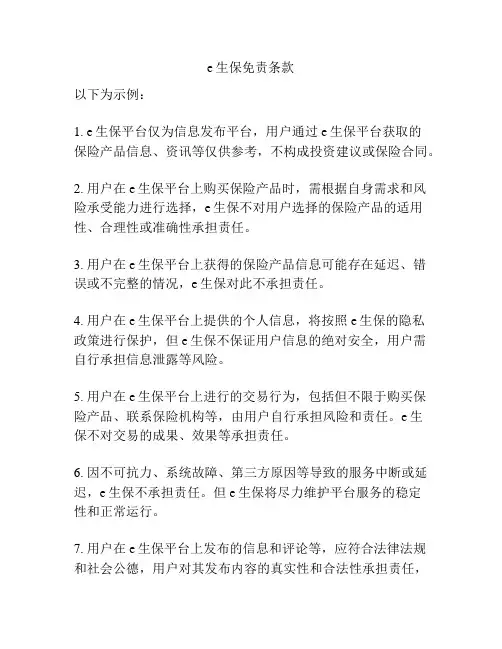 e 生保免责条款

以下为示例：

1. e 生保平台仅为信息发布平台，用户通过 e 生保平台获取的保险产品信息、资讯等仅供参考，不构成投资建议或保险合同。

2. 用户在 e 生保平台上购买保险产品时，需根据自身需求和风险承受能力进行选择，e 生保不对用户选择的保险产品的适用性、合理性或准确性承担责任。

3. 用户在 e 生保平台上获得的保险产品信息可能存在延迟、错误或不完整的情况，e 生保对此不承担责任。

4. 用户在 e 生保平台上提供的个人信息，将按照 e 生保的隐私政策进行保护，但 e 生保不保证用户信息的绝对安全，用户需自行承担信息泄露等风险。

5. 用户在 e 生保平台上进行的交易行为，包括但不限于购买保险产品、联系保险机构等，由用户自行承担风险和责任。e 生保不对交易的成果、效果等承担责任。

6. 因不可抗力、系统故障、第三方原因等导致的服务中断或延迟，e 生保不承担责任。但 e 生保将尽力维护平台服务的稳定性和正常运行。

7. 用户在 e 生保平台上发布的信息和评论等，应符合法律法规和社会公德，用户对其发布内容的真实性和合法性承担责任，